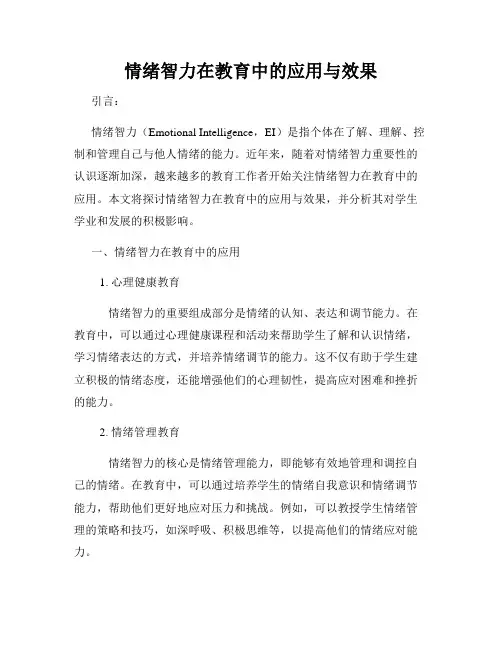 情绪智力在教育中的应用与效果

引言：

情绪智力（Emotional Intelligence，EI）是指个体在了解、理解、控制和管理自己与他人情绪的能力。近年来，随着对情绪智力重要性的认识逐渐加深，越来越多的教育工作者开始关注情绪智力在教育中的应用。本文将探讨情绪智力在教育中的应用与效果，并分析其对学生学业和发展的积极影响。

一、情绪智力在教育中的应用

1. 心理健康教育

情绪智力的重要组成部分是情绪的认知、表达和调节能力。在教育中，可以通过心理健康课程和活动来帮助学生了解和认识情绪，学习情绪表达的方式，并培养情绪调节的能力。这不仅有助于学生建立积极的情绪态度，还能增强他们的心理韧性，提高应对困难和挫折的能力。

2. 情绪管理教育

情绪智力的核心是情绪管理能力，即能够有效地管理和调控自己的情绪。在教育中，可以通过培养学生的情绪自我意识和情绪调节能力，帮助他们更好地应对压力和挑战。例如，可以教授学生情绪管理的策略和技巧，如深呼吸、积极思维等，以提高他们的情绪应对能力。